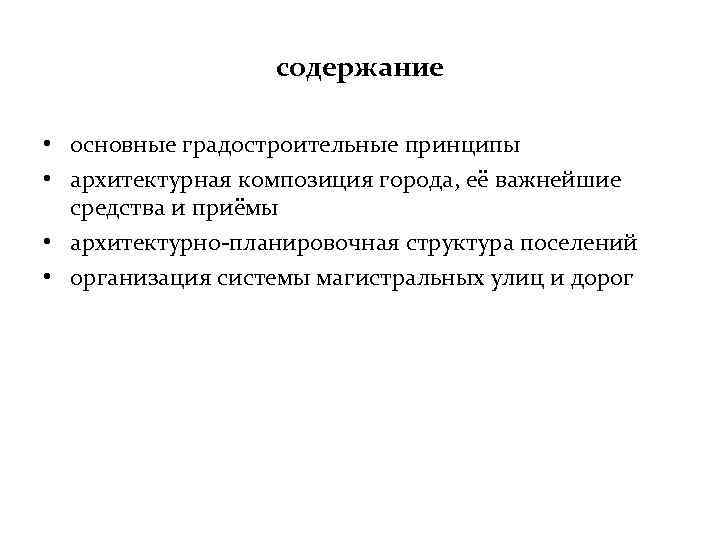 содержание

• основные градостроительные принципы
• архитектурная композиция города, её важнейшие средства и приёмы
• архитектурно-планировочная структура поселений
• организация системы магистральных улиц и дорог